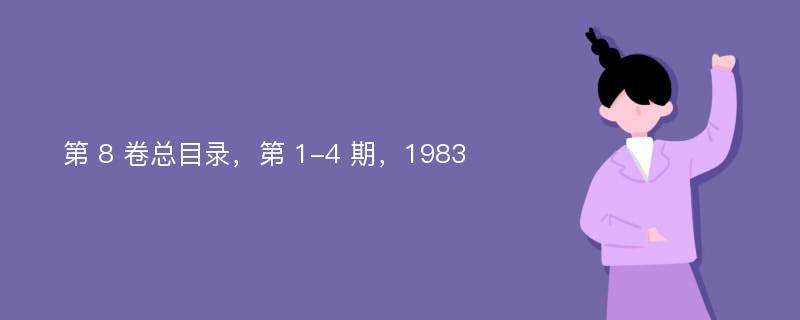 第 8 卷总目录，第 1-4 期，1983